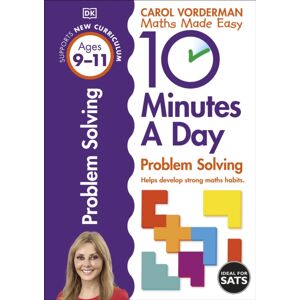 DK

SUPPORTS NEW CURRICULUM
Ages
9–11

Problem Solving

CAROL VORDERMAN
Maths Made Easy

10 Minutes A Day

Problem Solving

Helps develop strong maths habits.

IDEAL FOR SATS